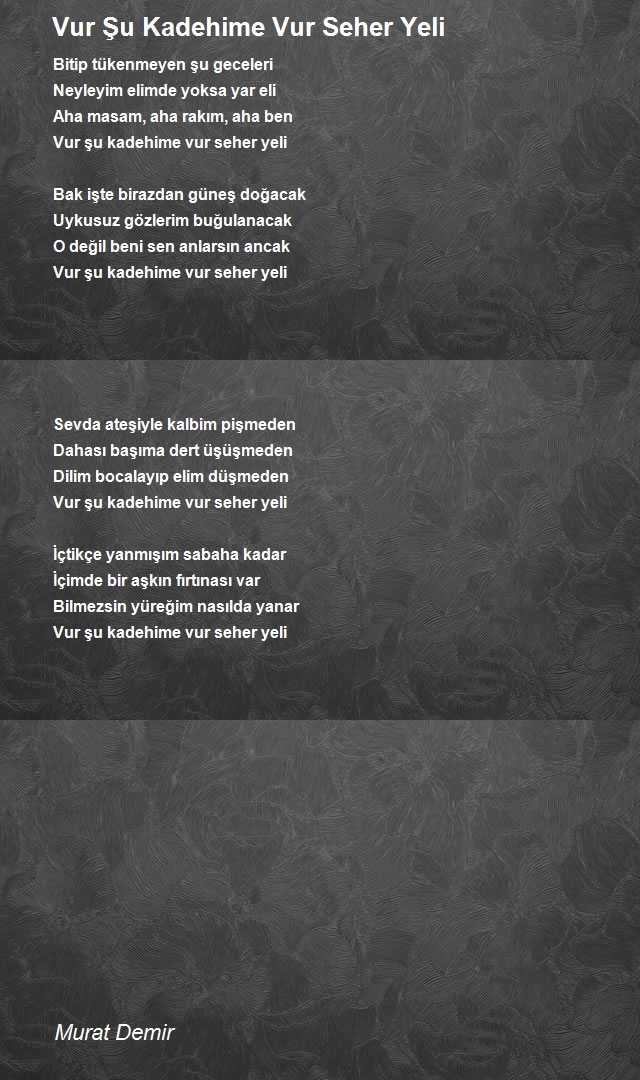 Vur Şu Kadehime Vur Seher Yeli

Bitip tükenmeyen şu geceleri
Neyleyim elimde yoksa yar eli
Aha masam, aha rakım, aha ben
Vur şu kadehime vur seher yeli

Bak işte birazdan güneş doğacak
Uykusuz gözlerim buğulanacak
O değil beni sen anlarsın ancak
Vur şu kadehime vur seher yeli

Sevda ateşiyle kalbim pişmeden
Dahası başıma dert üşüşmeden
Dilim bocalayıp elim düşmeden
Vur şu kadehime vur seher yeli

İçtikçe yanmışım sabaha kadar
İçimde bir aşkın fırtınası var
Bilmezsin yüreğim nasılda yanar
Vur şu kadehime vur seher yeli

Murat Demir